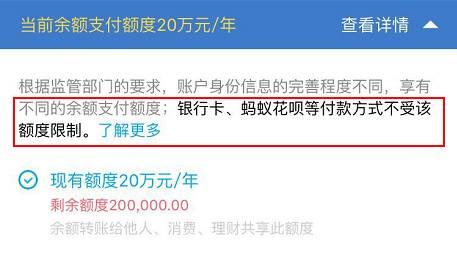 当前余额支付额度20万元/年 查看详情

根据监管部门的要求，账户身份信息的完善程度不同，享有不同的余额支付额度；银行卡、蚂蚁花呗等付款方式不受该额度限制。了解更多

现有额度20万元/年
剩余额度200,000.00
余额转账给他人、消费、理财共享此额度